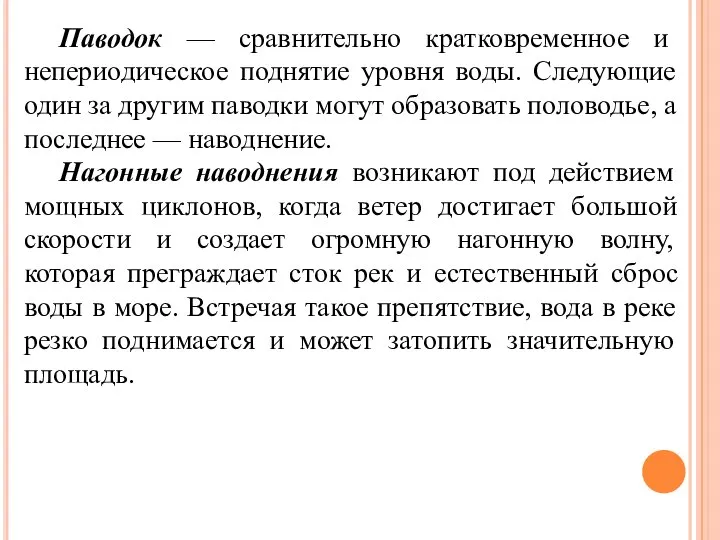 Паводок — сравнительно кратковременное и непериодическое поднятие уровня воды. Следующие один за другим паводки могут образовать половодье, а последнее — наводнение.

Нагонные наводнения возникают под действием мощных циклонов, когда ветер достигает большой скорости и создает огромную нагонную волну, которая преграждает сток рек и естественный сброс воды в море. Встречая такое препятствие, вода в реке резко поднимается и может затопить значительную площадь.